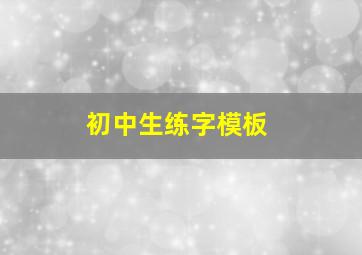 初中生练字模板